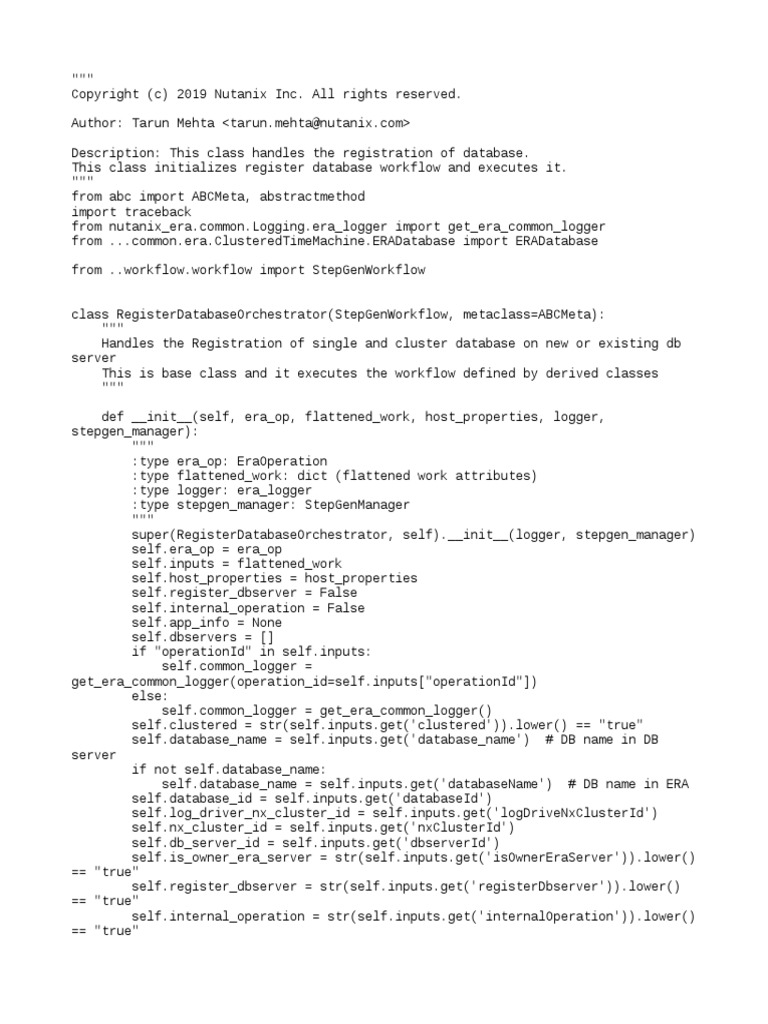 """
Copyright (c) 2019 Nutanix Inc. All rights reserved.

Author: Tarun Mehta <tarun.mehta@nutanix.com>

Description: This class handles the registration of database.
This class initializes register database workflow and executes it.
"""
from abc import ABCMeta, abstractmethod
import traceback
from nutanix_era.common.Logging.era_logger import get_era_common_logger
from ...common.era.ClusteredTimeMachine.ERADatabase import ERADatabase

from ..workflow.workflow import StepGenWorkflow


class RegisterDatabaseOrchestrator(StepGenWorkflow, metaclass=ABCMeta):
    """
    Handles the Registration of single and cluster database on new or existing db server
    This is base class and it executes the workflow defined by derived classes
    """

    def __init__(self, era_op, flattened_work, host_properties, logger, stepgen_manager):
        """
        :type era_op: EraOperation
        :type flattened_work: dict (flattened work attributes)
        :type logger: era_logger
        :type stepgen_manager: StepGenManager
        """
        super(RegisterDatabaseOrchestrator, self).__init__(logger, stepgen_manager)
        self.era_op = era_op
        self.inputs = flattened_work
        self.host_properties = host_properties
        self.register_dbserver = False
        self.internal_operation = False
        self.app_info = None
        self.dbservers = []
        if "operationId" in self.inputs:
            self.common_logger = get_era_common_logger(operation_id=self.inputs["operationId"])
        else:
            self.common_logger = get_era_common_logger()
        self.clustered = str(self.inputs.get('clustered')).lower() == "true"
        self.database_name = self.inputs.get('database_name')  # DB name in DB server
        if not self.database_name:
            self.database_name = self.inputs.get('databaseName')  # DB name in ERA
        self.database_id = self.inputs.get('databaseId')
        self.log_driver_nx_cluster_id = self.inputs.get('logDriveNxClusterId')
        self.nx_cluster_id = self.inputs.get('nxClusterId')
        self.db_server_id = self.inputs.get('dbserverId')
        self.is_owner_era_server = str(self.inputs.get('isOwnerEraServer')).lower() == "true"
        self.register_dbserver = str(self.inputs.get('registerDbserver')).lower() == "true"
        self.internal_operation = str(self.inputs.get('internalOperation')).lower() == "true"